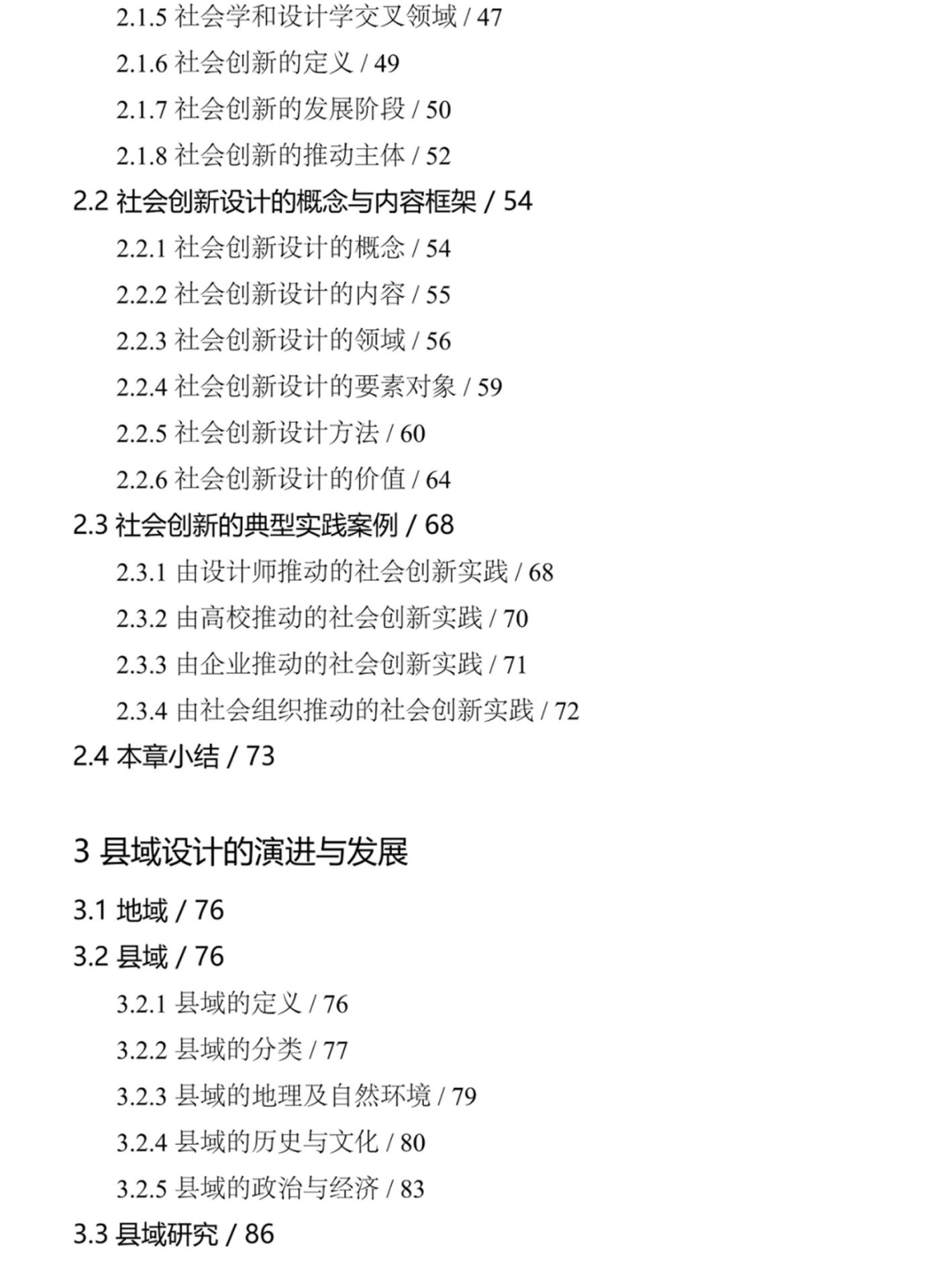 2.1.5 社会学和设计学交叉领域 / 47
2.1.6 社会创新的定义 / 49
2.1.7 社会创新的发展阶段 / 50
2.1.8 社会创新的推动主体 / 52
2.2 社会创新设计的概念与内容框架 / 54
2.2.1 社会创新设计的概念 / 54
2.2.2 社会创新设计的内容 / 55
2.2.3 社会创新设计的领域 / 56
2.2.4 社会创新设计的要素对象 / 59
2.2.5 社会创新设计方法 / 60
2.2.6 社会创新设计的价值 / 64
2.3 社会创新的典型实践案例 / 68
2.3.1 由设计师推动的社会创新实践 / 68
2.3.2 由高校推动的社会创新实践 / 70
2.3.3 由企业推动的社会创新实践 / 71
2.3.4 由社会组织推动的社会创新实践 / 72
2.4 本章小结 / 73

3 县域设计的演进与发展

3.1 地域 / 76
3.2 县域 / 76
3.2.1 县域的定义 / 76
3.2.2 县域的分类 / 77
3.2.3 县域的地理及自然环境 / 79
3.2.4 县域的历史与文化 / 80
3.2.5 县域的政治与经济 / 83
3.3 县域研究 / 86